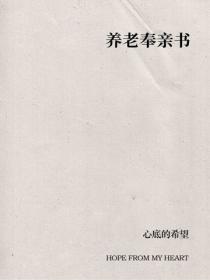 养老奉亲书

心底的希望

HOPE FROM MY HEART